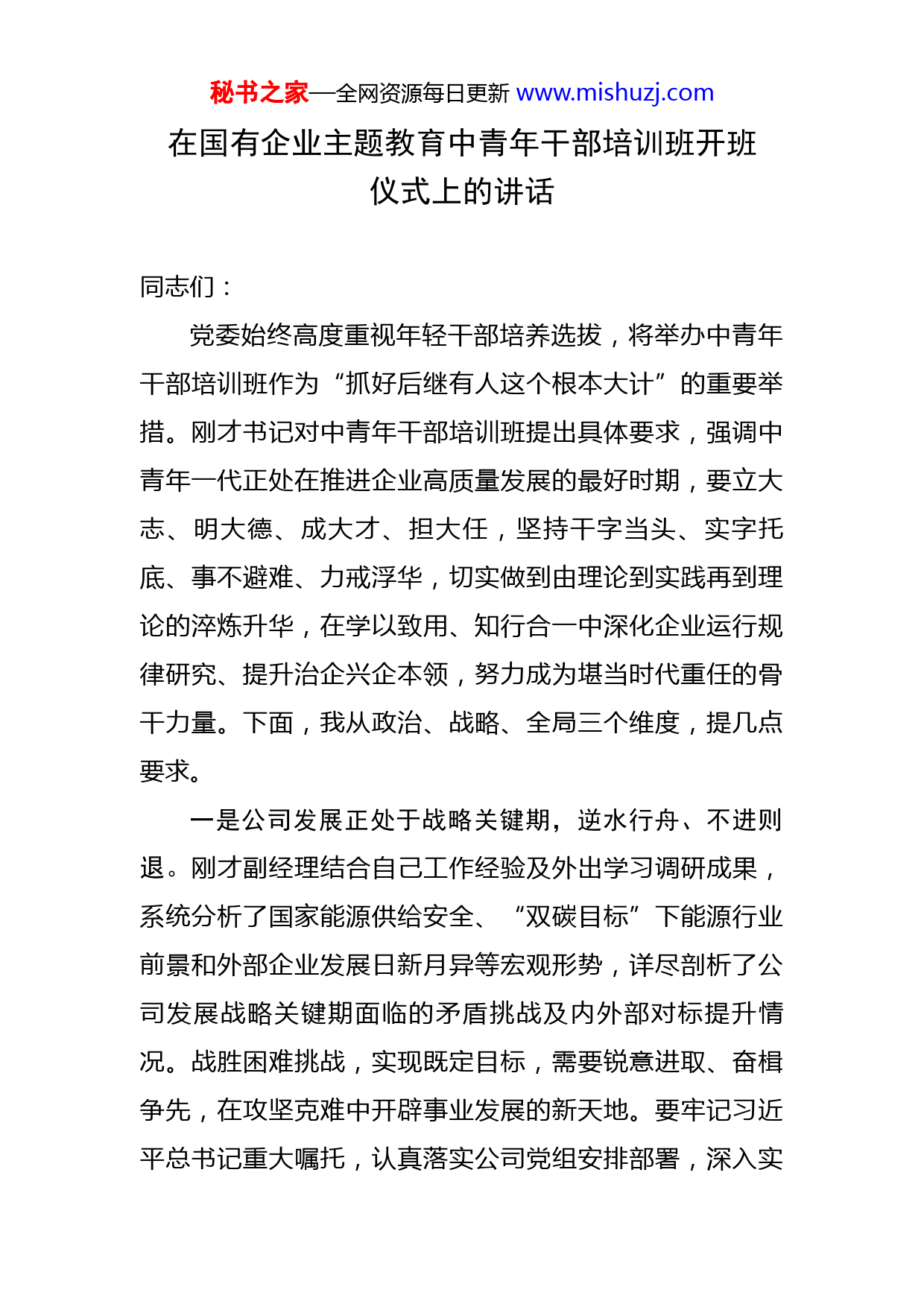 秘书之家—全网资源每日更新 www.mishuzj.com

在国有企业主题教育中青年干部培训班开班仪式上的讲话

同志们：

党委始终高度重视年轻干部培养选拔，将举办中青年干部培训班作为“抓好后继有人这个根本大计”的重要举措。刚才书记对中青年干部培训班提出具体要求，强调中青年一代正处在推进企业高质量发展的最好时期，要立大志、明大德、成大才、担大任，坚持干字当头、实字托底、事不避难、力戒浮华，切实做到由理论到实践再到理论的淬炼升华，在学以致用、知行合一中深化企业运行规律研究、提升治企兴企本领，努力成为堪当时代重任的骨干力量。下面，我从政治、战略、全局三个维度，提几点要求。

一是公司发展正处于战略关键期，逆水行舟、不进则退。刚才副经理结合自己工作经验及外出学习调研成果，系统分析了国家能源供给安全、“双碳目标”下能源行业前景和外部企业发展日新月异等宏观形势，详尽剖析了公司发展战略关键期面临的矛盾挑战及内外部对标提升情况。战胜困难挑战，实现既定目标，需要锐意进取、奋楫争先，在攻坚克难中开辟事业发展的新天地。要牢记习近平总书记重大嘱托，认真落实公司党组安排部署，深入实